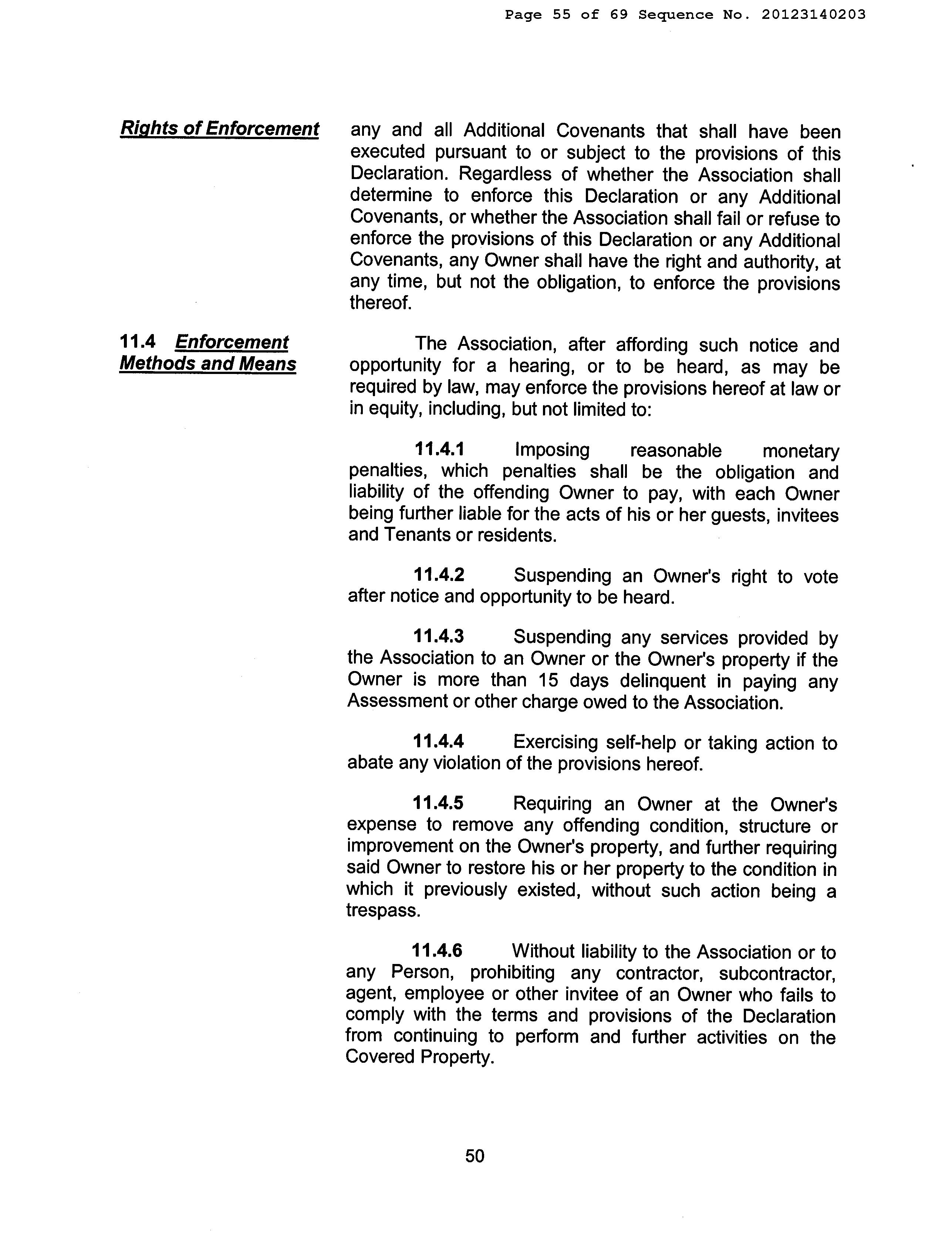 Page 55 of 69 Sequence No. 20123140203

Rights of Enforcement

any and all Additional Covenants that shall have been executed pursuant to or subject to the provisions of this Declaration. Regardless of whether the Association shall determine to enforce this Declaration or any Additional Covenants, or whether the Association shall fail or refuse to enforce the provisions of this Declaration or any Additional Covenants, any Owner shall have the right and authority, at any time, but not the obligation, to enforce the provisions thereof.

11.4 Enforcement Methods and Means

The Association, after affording such notice and opportunity for a hearing, or to be heard, as may be required by law, may enforce the provisions hereof at law or in equity, including, but not limited to:

11.4.1 Imposing reasonable monetary penalties, which penalties shall be the obligation and liability of the offending Owner to pay, with each Owner being further liable for the acts of his or her guests, invitees and Tenants or residents.

11.4.2 Suspending an Owner's right to vote after notice and opportunity to be heard.

11.4.3 Suspending any services provided by the Association to an Owner or the Owner's property if the Owner is more than 15 days delinquent in paying any Assessment or other charge owed to the Association.

11.4.4 Exercising self-help or taking action to abate any violation of the provisions hereof.

11.4.5 Requiring an Owner at the Owner's expense to remove any offending condition, structure or improvement on the Owner's property, and further requiring said Owner to restore his or her property to the condition in which it previously existed, without such action being a trespass.

11.4.6 Without liability to the Association or to any Person, prohibiting any contractor, subcontractor, agent, employee or other invitee of an Owner who fails to comply with the terms and provisions of the Declaration from continuing to perform and further activities on the Covered Property.

50